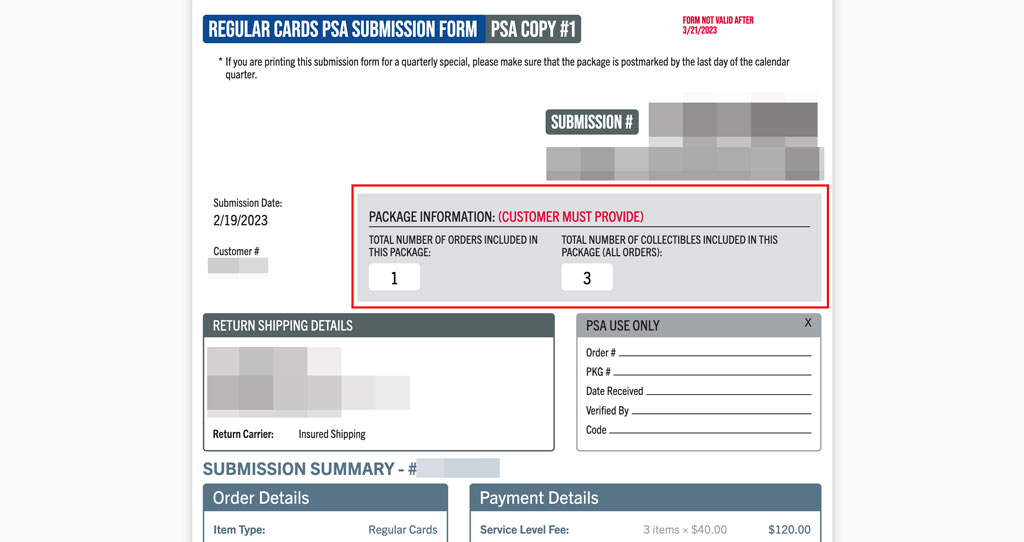 REGULAR CARDS PSA SUBMISSION FORM PSA COPY #1

FORM NOT VALID AFTER 3/21/2023

* If you are printing this submission form for a quarterly special, please make sure that the package is postmarked by the last day of the calendar quarter.

SUBMISSION #

Submission Date:
2/19/2023

Customer #

PACKAGE INFORMATION: (CUSTOMER MUST PROVIDE)

TOTAL NUMBER OF ORDERS INCLUDED IN THIS PACKAGE:
1

TOTAL NUMBER OF COLLECTIBLES INCLUDED IN THIS PACKAGE (ALL ORDERS):
3

RETURN SHIPPING DETAILS

Return Carrier: Insured Shipping

PSA USE ONLY
X

Order #

PKG #

Date Received

Verified By

Code

SUBMISSION SUMMARY - #

Order Details

Item Type: Regular Cards

Payment Details

Service Level Fee: 3 items × $40.00 $120.00